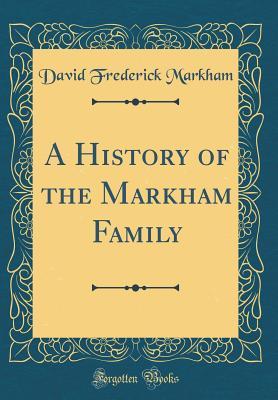 David Frederick Markham

A History of the Markham Family

Forgotten Books